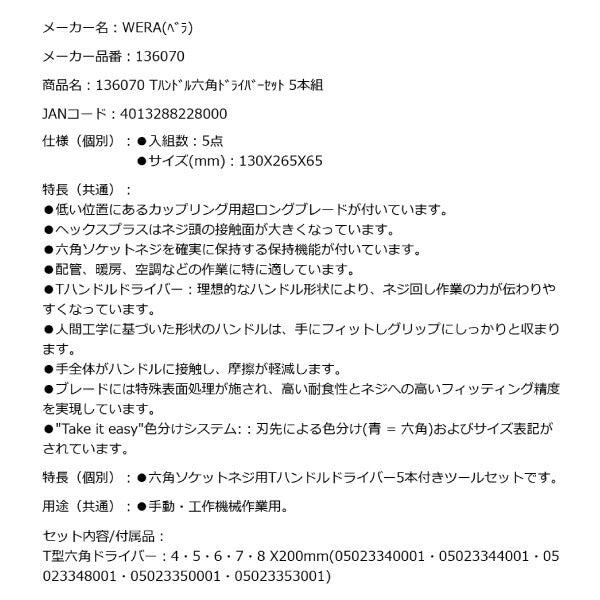 メーカー名：WERA(ﾍﾞﾗ)

メーカー品番：136070

商品名：136070 Tﾊﾝﾄﾞﾙ六角ﾄﾞﾗｲﾊﾞｰｾｯﾄ 5本組

JANコード：4013288228000

仕様（個別）：●入組数：5点
●サイズ(mm)：130X265X65

特長（共通）：
●低い位置にあるカップリング用超ロングブレードが付いています。
●ヘックスプラスはネジ頭の接触面が大きくなっています。
●六角ソケットネジを確実に保持する保持機能が付いています。
●配管、暖房、空調などの作業に特に適しています。
●Tハンドルドライバー：理想的なハンドル形状により、ネジ回し作業の力が伝わりやすくなっています。
●人間工学に基づいた形状のハンドルは、手にフィットしグリップにしっかりと収まります。
●手全体がハンドルに接触し、摩擦が軽減します。
●ブレードには特殊表面処理が施され、高い耐食性とネジへの高いフィッティング精度を実現しています。
●"Take it easy"色分けシステム:：刃先による色分け(青 = 六角)およびサイズ表記がされています。

特長（個別）：●六角ソケットネジ用Tハンドルドライバー5本付きツールセットです。

用途（共通）：●手動・工作機械作業用。

セット内容/付属品：
T型六角ドライバー：4・5・6・7・8 X200mm(05023340001・05023344001・05023348001・05023350001・05023353001)